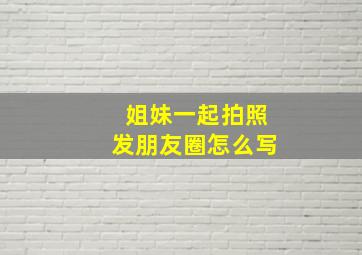 姐妹一起拍照
发朋友圈怎么写